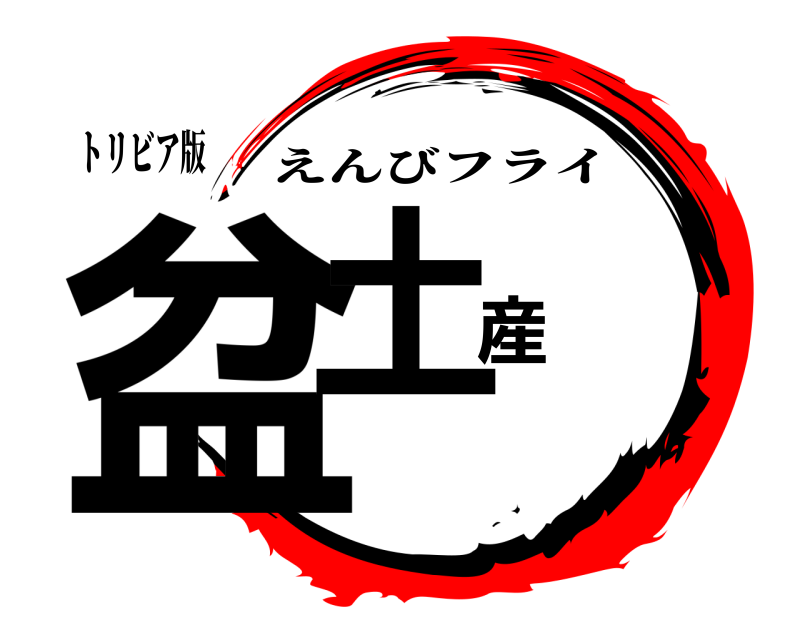 トリビア版
えんびフライ
盆土産